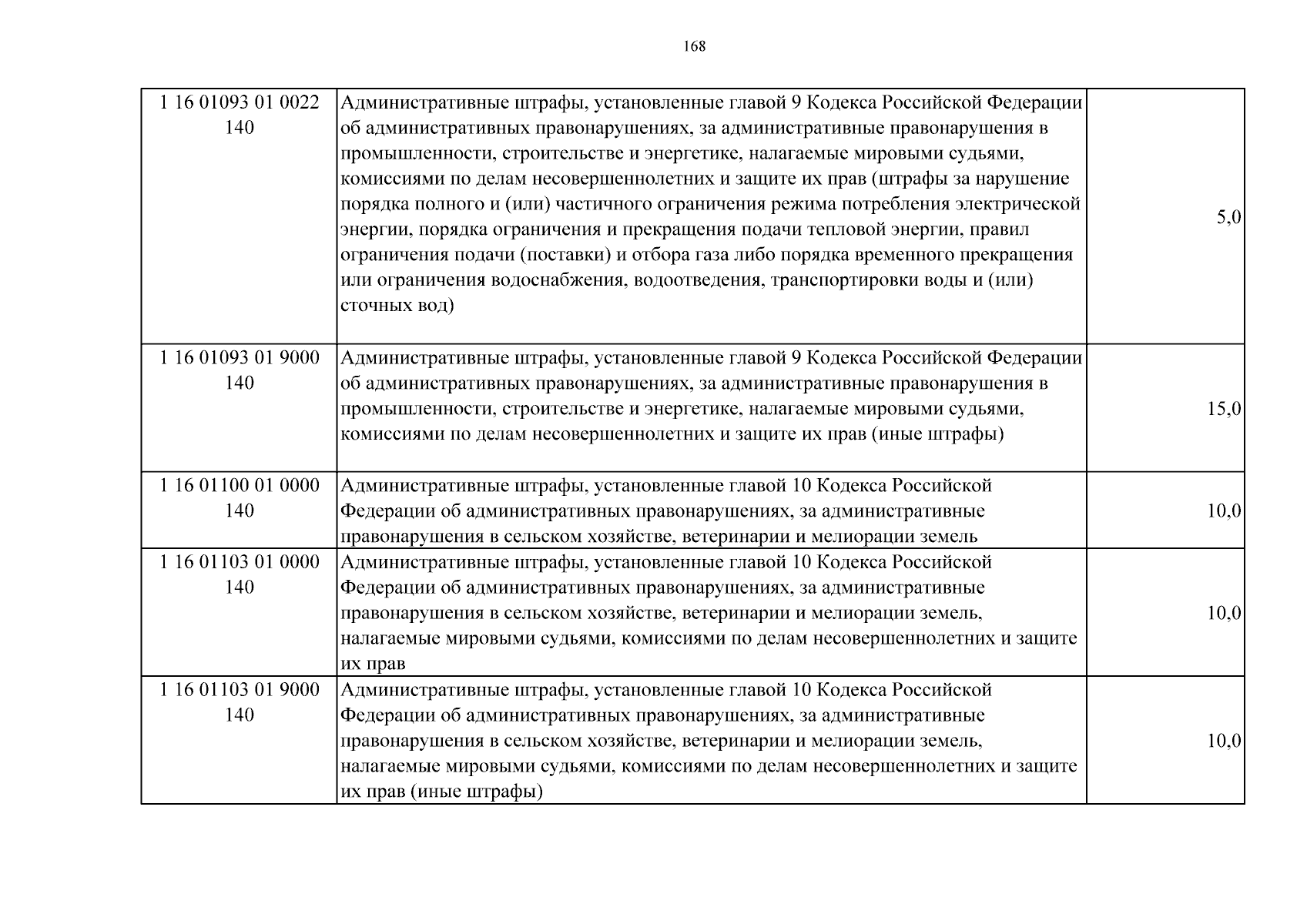 168

| 1 16 01093 01 0022 140 | Административные штрафы, установленные главой 9 Кодекса Российской Федерации об административных правонарушениях, за административные правонарушения в промышленности, строительстве и энергетике, налагаемые мировыми судьями, комиссиями по делам несовершеннолетних и защите их прав (штрафы за нарушение порядка полного и (или) частичного ограничения режима потребления электрической энергии, порядка ограничения и прекращения подачи тепловой энергии, правил ограничения подачи (поставки) и отбора газа либо порядка временного прекращения или ограничения водоснабжения, водоотведения, транспортировки воды и (или) сточных вод) | 5,0 |
|---|---|---|
| 1 16 01093 01 9000 140 | Административные штрафы, установленные главой 9 Кодекса Российской Федерации об административных правонарушениях, за административные правонарушения в промышленности, строительстве и энергетике, налагаемые мировыми судьями, комиссиями по делам несовершеннолетних и защите их прав (иные штрафы) | 15,0 |
| 1 16 01100 01 0000 140 | Административные штрафы, установленные главой 10 Кодекса Российской Федерации об административных правонарушениях, за административные правонарушения в сельском хозяйстве, ветеринарии и мелиорации земель | 10,0 |
| 1 16 01103 01 0000 140 | Административные штрафы, установленные главой 10 Кодекса Российской Федерации об административных правонарушениях, за административные правонарушения в сельском хозяйстве, ветеринарии и мелиорации земель, налагаемые мировыми судьями, комиссиями по делам несовершеннолетних и защите их прав | 10,0 |
| 1 16 01103 01 9000 140 | Административные штрафы, установленные главой 10 Кодекса Российской Федерации об административных правонарушениях, за административные правонарушения в сельском хозяйстве, ветеринарии и мелиорации земель, налагаемые мировыми судьями, комиссиями по делам несовершеннолетних и защите их прав (иные штрафы) | 10,0 |